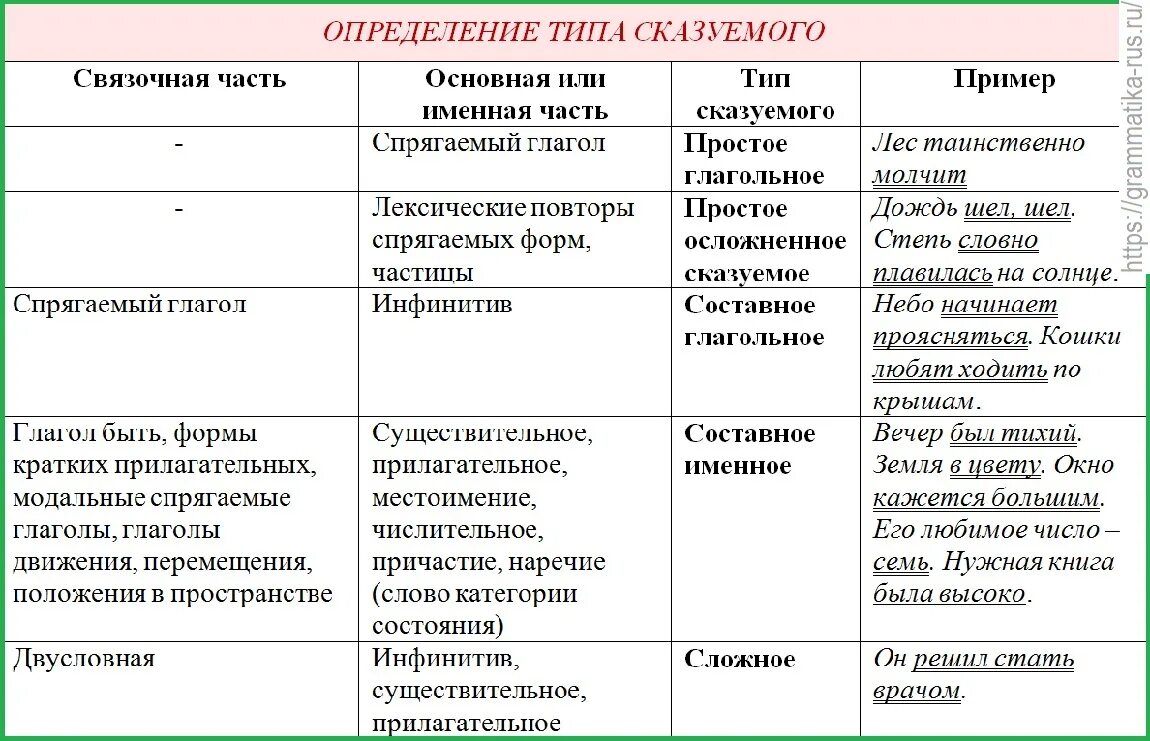 ОПРЕДЕЛЕНИЕ ТИПА СКАЗУЕМОГО

| Связочная часть | Основная или именная часть | Тип сказуемого | Пример |
|---|---|---|---|
| - | Спрягаемый глагол | Простое глагольное | Лес таинственно молчит |
| - | Лексические повторы спрягаемых форм, частицы | Простое осложненное сказуемое | Дождь шел, шел. Степь словно плавилась на солнце. |
| Спрягаемый глагол | Инфинитив | Составное глагольное | Небо начинает проясняться. Кошки любят ходить по крышам. |
| Глагол быть, формы кратких прилагательных, модальные спрягаемые глаголы, глаголы движения, перемещения, положения в пространстве | Существительное, прилагательное, местоимение, числительное, причастие, наречие (слово категории состояния) | Составное именное | Вечер был тихий. Земля в цвету. Окно кажется большим. Его любимое число – семь. Нужная книга была высоко. |
| Двусловная | Инфинитив, существительное, прилагательное | Сложное | Он решил стать врачом. |

https://grammatika-rus.ru/